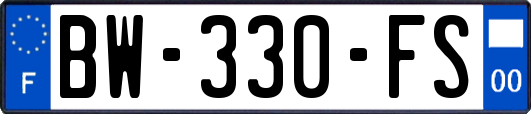 F
BW-330-FS
00